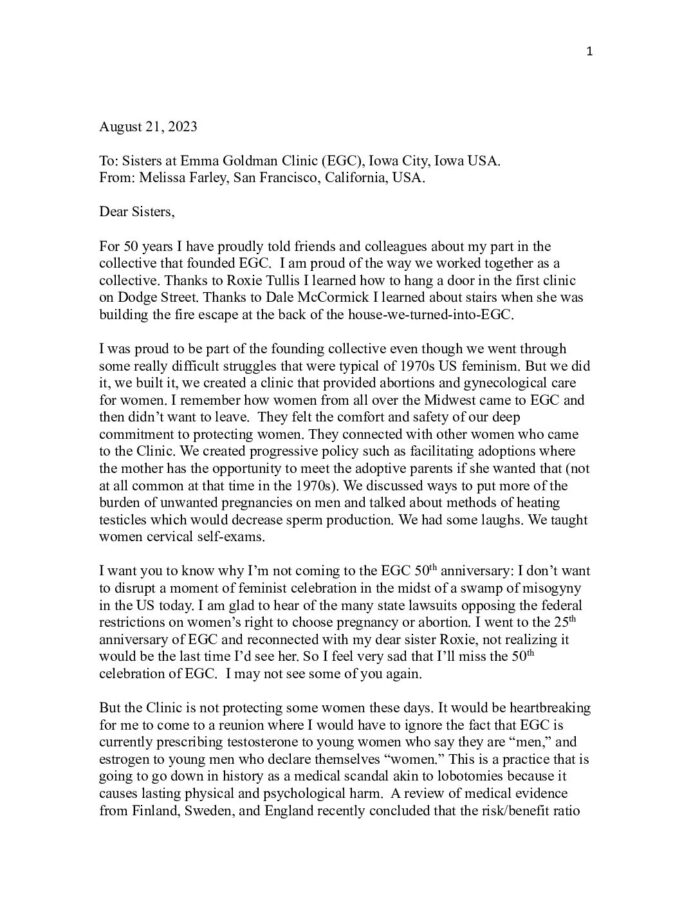 1

August 21, 2023

To: Sisters at Emma Goldman Clinic (EGC), Iowa City, Iowa USA.
From: Melissa Farley, San Francisco, California, USA.

Dear Sisters,

For 50 years I have proudly told friends and colleagues about my part in the collective that founded EGC. I am proud of the way we worked together as a collective. Thanks to Roxie Tullis I learned how to hang a door in the first clinic on Dodge Street. Thanks to Dale McCormick I learned about stairs when she was building the fire escape at the back of the house-we-turned-into-EGC.

I was proud to be part of the founding collective even though we went through some really difficult struggles that were typical of 1970s US feminism. But we did it, we built it, we created a clinic that provided abortions and gynecological care for women. I remember how women from all over the Midwest came to EGC and then didn't want to leave. They felt the comfort and safety of our deep commitment to protecting women. They connected with other women who came to the Clinic. We created progressive policy such as facilitating adoptions where the mother has the opportunity to meet the adoptive parents if she wanted that (not at all common at that time in the 1970s). We discussed ways to put more of the burden of unwanted pregnancies on men and talked about methods of heating testicles which would decrease sperm production. We had some laughs. We taught women cervical self-exams.

I want you to know why I'm not coming to the EGC 50$^{th}$ anniversary: I don't want to disrupt a moment of feminist celebration in the midst of a swamp of misogyny in the US today. I am glad to hear of the many state lawsuits opposing the federal restrictions on women's right to choose pregnancy or abortion. I went to the 25$^{th}$ anniversary of EGC and reconnected with my dear sister Roxie, not realizing it would be the last time I'd see her. So I feel very sad that I'll miss the 50$^{th}$ celebration of EGC. I may not see some of you again.

But the Clinic is not protecting some women these days. It would be heartbreaking for me to come to a reunion where I would have to ignore the fact that EGC is currently prescribing testosterone to young women who say they are "men," and estrogen to young men who declare themselves "women." This is a practice that is going to go down in history as a medical scandal akin to lobotomies because it causes lasting physical and psychological harm. A review of medical evidence from Finland, Sweden, and England recently concluded that the risk/benefit ratio